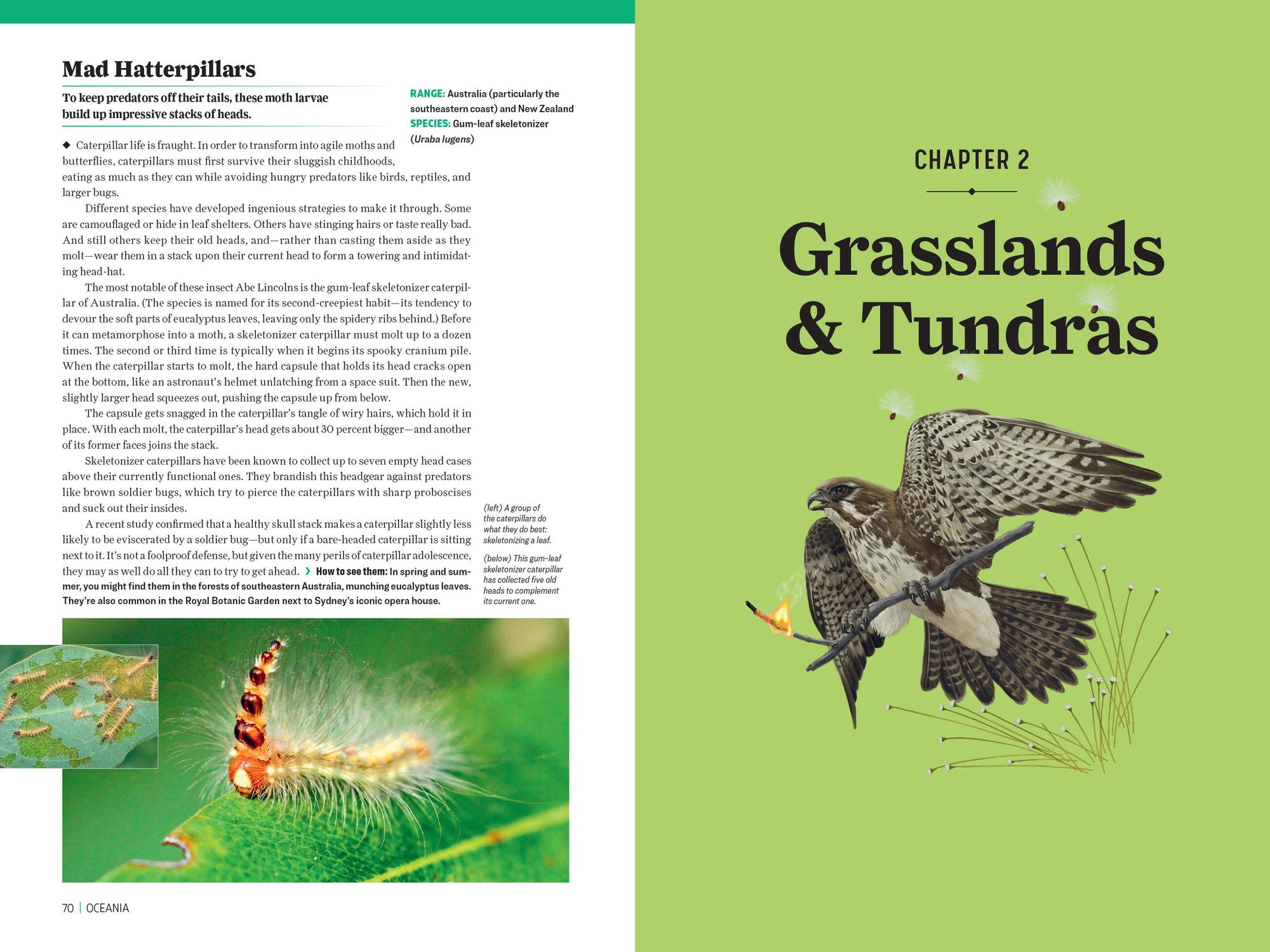 Mad Hatterpillars

To keep predators off their tails, these moth larvae build up impressive stacks of heads.

RANGE: Australia (particularly the southeastern coast) and New Zealand
SPECIES: Gum-leaf skeletonizer (Uraba lugens)

◆ Caterpillar life is fraught. In order to transform into agile moths and butterflies, caterpillars must first survive their sluggish childhoods, eating as much as they can while avoiding hungry predators like birds, reptiles, and larger bugs.

Different species have developed ingenious strategies to make it through. Some are camouflaged or hide in leaf shelters. Others have stinging hairs or taste really bad. And still others keep their old heads, and—rather than casting them aside as they molt—wear them in a stack upon their current head to form a towering and intimidating head-hat.

The most notable of these insect Abe Lincolns is the gum-leaf skeletonizer caterpillar of Australia. (The species is named for its second-creepiest habit—its tendency to devour the soft parts of eucalyptus leaves, leaving only the spidery ribs behind.) Before it can metamorphose into a moth, a skeletonizer caterpillar must molt up to a dozen times. The second or third time is typically when it begins its spooky cranium pile. When the caterpillar starts to molt, the hard capsule that holds its head cracks open at the bottom, like an astronaut's helmet unlatching from a space suit. Then the new, slightly larger head squeezes out, pushing the capsule up from below.

The capsule gets snagged in the caterpillar's tangle of wiry hairs, which hold it in place. With each molt, the caterpillar's head gets about 30 percent bigger—and another of its former faces joins the stack.

Skeletonizer caterpillars have been known to collect up to seven empty head cases above their currently functional ones. They brandish this headgear against predators like brown soldier bugs, which try to pierce the caterpillars with sharp proboscises and suck out their insides.

A recent study confirmed that a healthy skull stack makes a caterpillar slightly less likely to be eviscerated by a soldier bug—but only if a bare-headed caterpillar is sitting next to it. It's not a foolproof defense, but given the many perils of caterpillar adolescence, they may as well do all they can to try to get ahead. › How to see them: In spring and summer, you might find them in the forests of southeastern Australia, munching eucalyptus leaves. They're also common in the Royal Botanic Garden next to Sydney's iconic opera house.

(left) A group of the caterpillars do what they do best: skeletonizing a leaf.

(below) This gum-leaf skeletonizer caterpillar has collected five old heads to complement its current one.

70 | OCEANIA

CHAPTER 2

Grasslands & Tundras